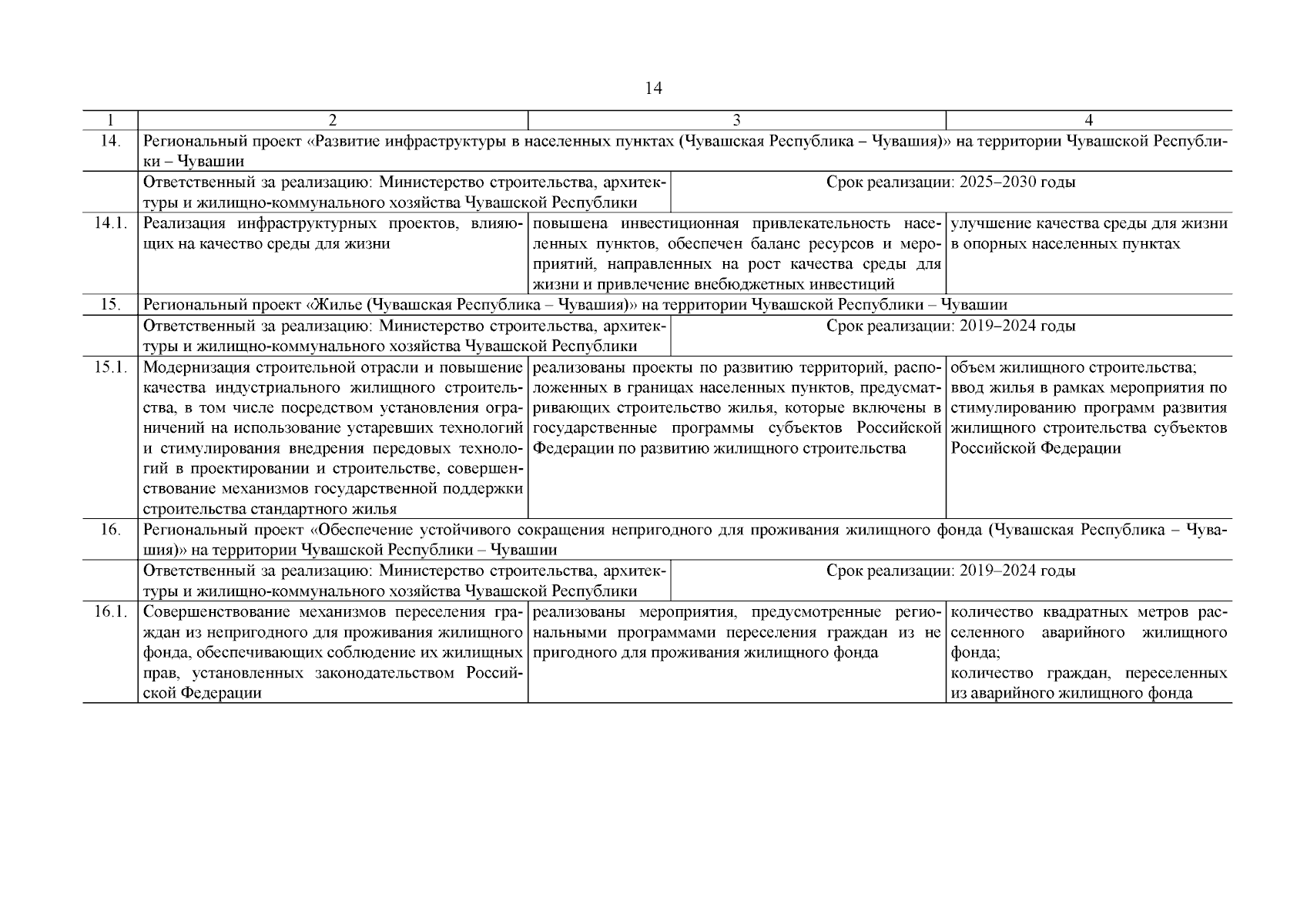 14

| 1 | 2 | 3 | 4 |
|---|---|---|---|
| 14. | Региональный проект «Развитие инфраструктуры в населенных пунктах (Чувашская Республика – Чувашия)» на территории Чувашской Республики – Чувашии | | |
| | Ответственный за реализацию: Министерство строительства, архитектуры и жилищно-коммунального хозяйства Чувашской Республики | Срок реализации: 2025–2030 годы | |
| 14.1. | Реализация инфраструктурных проектов, влияющих на качество среды для жизни | повышена инвестиционная привлекательность населенных пунктов, обеспечен баланс ресурсов и мероприятий, направленных на рост качества среды для жизни и привлечение внебюджетных инвестиций | улучшение качества среды для жизни в опорных населенных пунктах |
| 15. | Региональный проект «Жилье (Чувашская Республика – Чувашия)» на территории Чувашской Республики – Чувашии | | |
| | Ответственный за реализацию: Министерство строительства, архитектуры и жилищно-коммунального хозяйства Чувашской Республики | Срок реализации: 2019–2024 годы | |
| 15.1. | Модернизация строительной отрасли и повышение качества индустриального жилищного строительства, в том числе посредством установления ограничений на использование устаревших технологий и стимулирования внедрения передовых технологий в проектировании и строительстве, совершенствование механизмов государственной поддержки строительства стандартного жилья | реализованы проекты по развитию территорий, расположенных в границах населенных пунктов, предусматривающих строительство жилья, которые включены в государственные программы субъектов Российской Федерации по развитию жилищного строительства | объем жилищного строительства; ввод жилья в рамках мероприятия по стимулированию программ развития жилищного строительства субъектов Российской Федерации |
| 16. | Региональный проект «Обеспечение устойчивого сокращения непригодного для проживания жилищного фонда (Чувашская Республика – Чувашия)» на территории Чувашской Республики – Чувашии | | |
| | Ответственный за реализацию: Министерство строительства, архитектуры и жилищно-коммунального хозяйства Чувашской Республики | Срок реализации: 2019–2024 годы | |
| 16.1. | Совершенствование механизмов переселения граждан из непригодного для проживания жилищного фонда, обеспечивающих соблюдение их жилищных прав, установленных законодательством Российской Федерации | реализованы мероприятия, предусмотренные региональными программами переселения граждан из не пригодного для проживания жилищного фонда | количество квадратных метров расселенного аварийного жилищного фонда; количество граждан, переселенных из аварийного жилищного фонда |